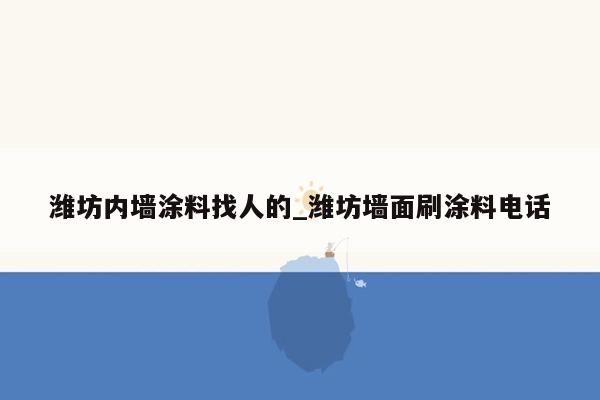 潍坊内墙涂料找人的_潍坊墙面刷涂料电话